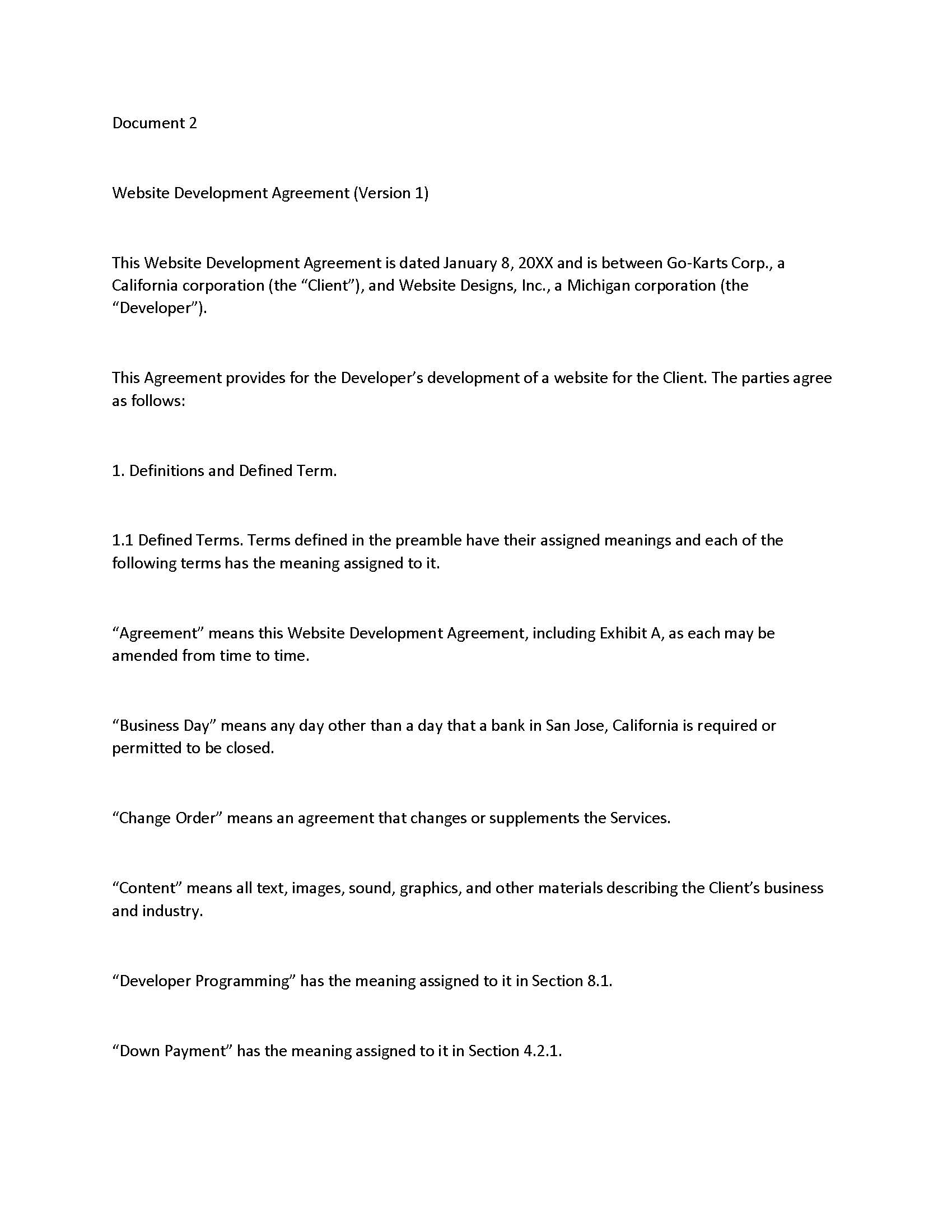 Document 2

Website Development Agreement (Version 1)

This Website Development Agreement is dated January 8, 20XX and is between Go-Karts Corp., a California corporation (the “Client”), and Website Designs, Inc., a Michigan corporation (the “Developer”).

This Agreement provides for the Developer’s development of a website for the Client. The parties agree as follows:

1. Definitions and Defined Term.

1.1 Defined Terms. Terms defined in the preamble have their assigned meanings and each of the following terms has the meaning assigned to it.

“Agreement” means this Website Development Agreement, including Exhibit A, as each may be amended from time to time.

“Business Day” means any day other than a day that a bank in San Jose, California is required or permitted to be closed.

“Change Order” means an agreement that changes or supplements the Services.

“Content” means all text, images, sound, graphics, and other materials describing the Client’s business and industry.

“Developer Programming” has the meaning assigned to it in Section 8.1.

“Down Payment” has the meaning assigned to it in Section 4.2.1.